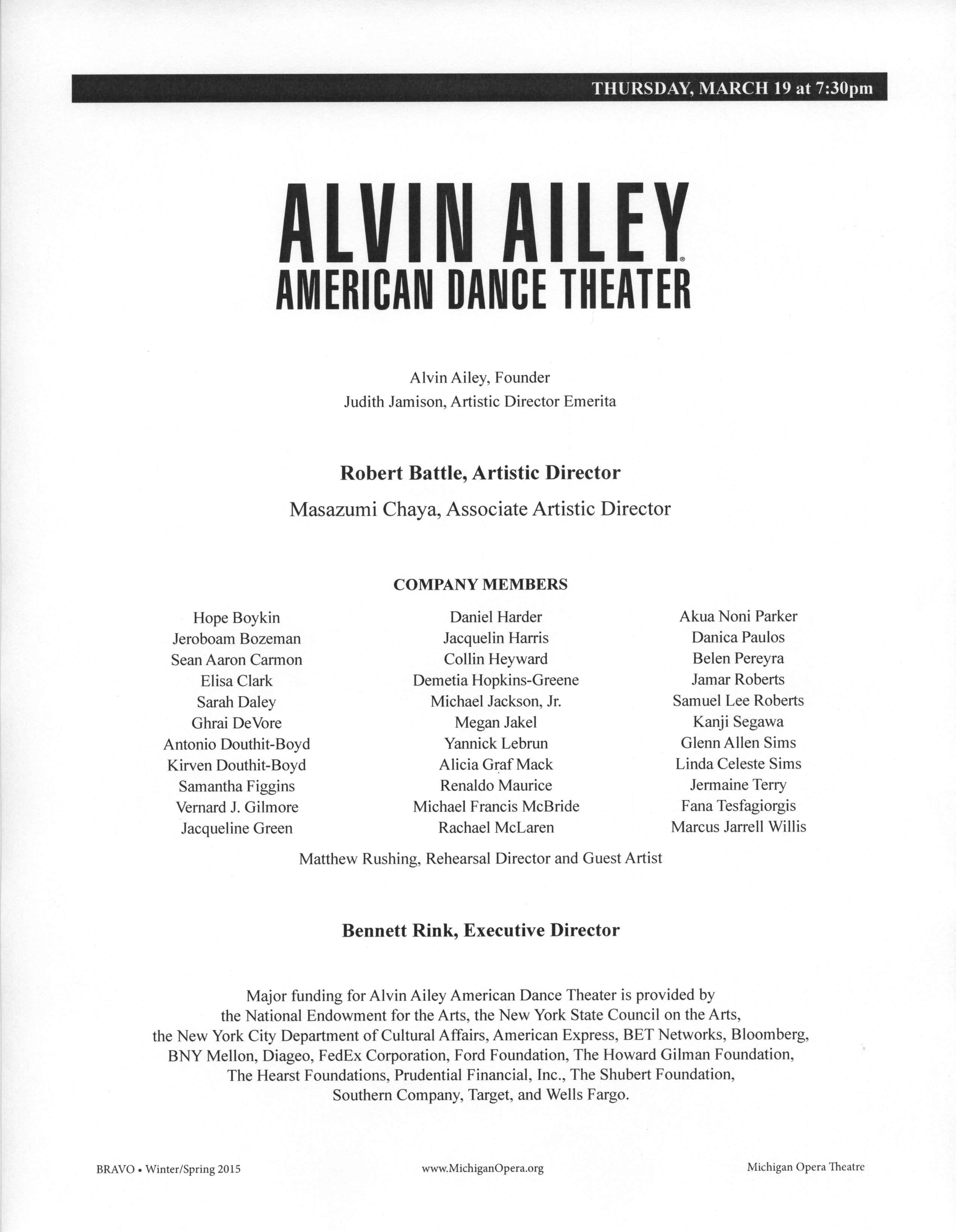 THURSDAY, MARCH 19 at 7:30pm

ALVIN AILEY®
AMERICAN DANCE THEATER

Alvin Ailey, Founder
Judith Jamison, Artistic Director Emerita

Robert Battle, Artistic Director

Masazumi Chaya, Associate Artistic Director

COMPANY MEMBERS

Hope Boykin
Jeroboam Bozeman
Sean Aaron Carmon
Elisa Clark
Sarah Daley
Ghrai DeVore
Antonio Douthit-Boyd
Kirven Douthit-Boyd
Samantha Figgins
Vernard J. Gilmore
Jacqueline Green

Daniel Harder
Jacquelin Harris
Collin Heyward
Demetia Hopkins-Greene
Michael Jackson, Jr.
Megan Jakel
Yannick Lebrun
Alicia Graf Mack
Renaldo Maurice
Michael Francis McBride
Rachael McLaren

Akua Noni Parker
Danica Paulos
Belen Pereyra
Jamar Roberts
Samuel Lee Roberts
Kanji Segawa
Glenn Allen Sims
Linda Celeste Sims
Jermaine Terry
Fana Tesfagiorgis
Marcus Jarrell Willis

Matthew Rushing, Rehearsal Director and Guest Artist

Bennett Rink, Executive Director

Major funding for Alvin Ailey American Dance Theater is provided by the National Endowment for the Arts, the New York State Council on the Arts, the New York City Department of Cultural Affairs, American Express, BET Networks, Bloomberg, BNY Mellon, Diageo, FedEx Corporation, Ford Foundation, The Howard Gilman Foundation, The Hearst Foundations, Prudential Financial, Inc., The Shubert Foundation, Southern Company, Target, and Wells Fargo.

BRAVO • Winter/Spring 2015

www.MichiganOpera.org

Michigan Opera Theatre